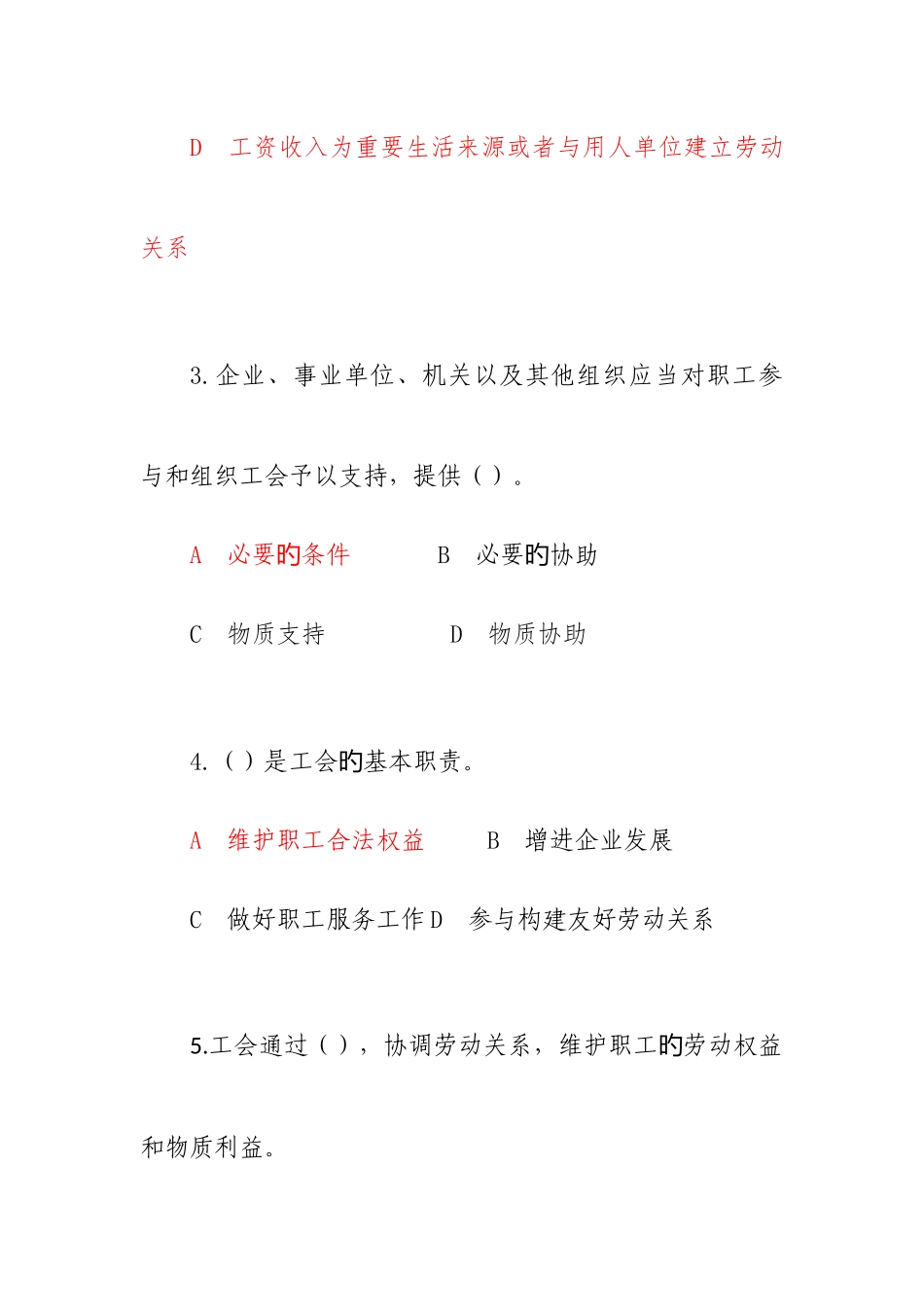 D　工资收入为重要生活来源或者与用人单位建立劳动关系

3.企业、事业单位、机关以及其他组织应当对职工参与和组织工会予以支持，提供（ ）。

A　必要的条件　　　B　必要的协助

C　物质支持　　　　D　物质协助

4.（ ）是工会的基本职责。

A　维护职工合法权益　　B　增进企业发展

C　做好职工服务工作 D　参与构建友好劳动关系

5.工会通过（ ），协调劳动关系，维护职工的劳动权益和物质利益。